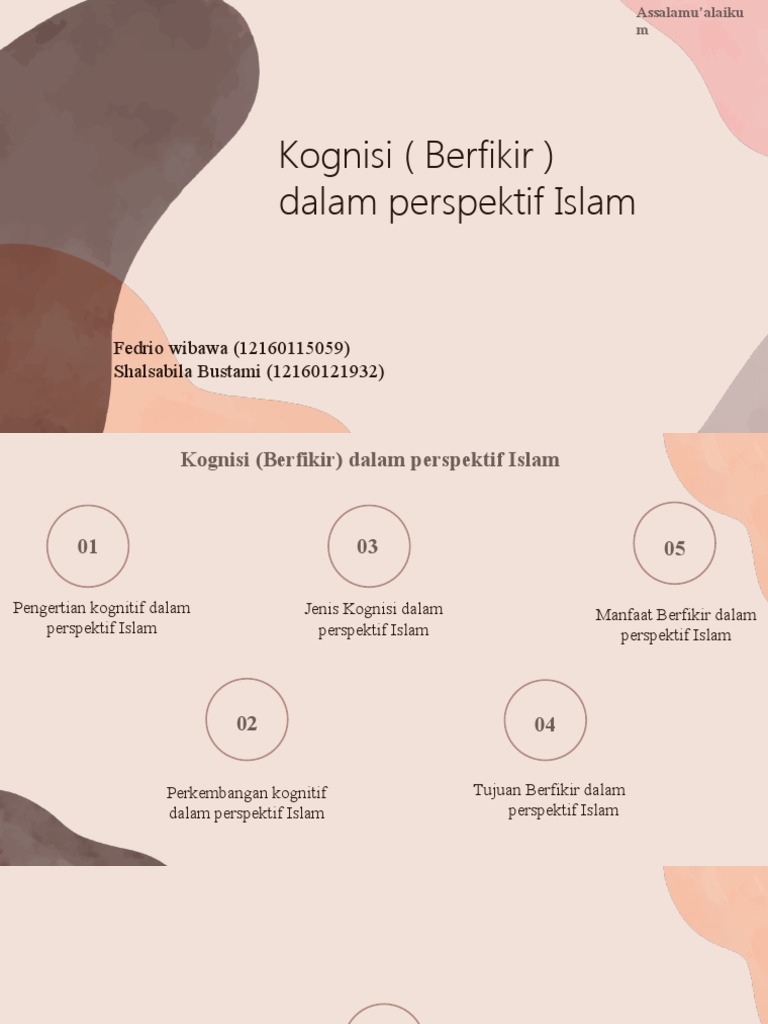 Assalamu'alaikum

Kognisi ( Berfikir ) dalam perspektif Islam

Fedrio wibawa (12160115059)
Shalsabila Bustami (12160121932)

Kognisi (Berfikir) dalam perspektif Islam

01

Pengertian kognitif dalam perspektif Islam

03

Jenis Kognisi dalam perspektif Islam

05

Manfaat Berfikir dalam perspektif Islam

02

Perkembangan kognitif dalam perspektif Islam

04

Tujuan Berfikir dalam perspektif Islam